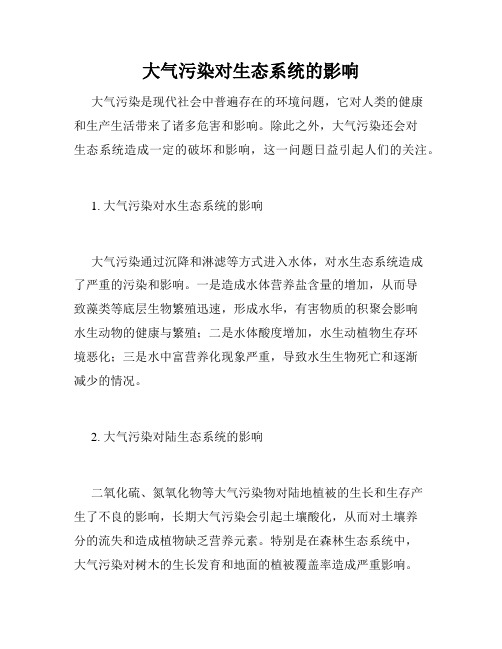 大气污染对生态系统的影响

大气污染是现代社会中普遍存在的环境问题，它对人类的健康和生产生活带来了诸多危害和影响。除此之外，大气污染还会对生态系统造成一定的破坏和影响，这一问题日益引起人们的关注。

1. 大气污染对水生态系统的影响

大气污染通过沉降和淋滤等方式进入水体，对水生态系统造成了严重的污染和影响。一是造成水体营养盐含量的增加，从而导致藻类等底层生物繁殖迅速，形成水华，有害物质的积聚会影响水生动物的健康与繁殖；二是水体酸度增加，水生动植物生存环境恶化；三是水中富营养化现象严重，导致水生生物死亡和逐渐减少的情况。

2. 大气污染对陆生态系统的影响

二氧化硫、氮氧化物等大气污染物对陆地植被的生长和生存产生了不良的影响，长期大气污染会引起土壤酸化，从而对土壤养分的流失和造成植物缺乏营养元素。特别是在森林生态系统中，大气污染对树木的生长发育和地面的植被覆盖率造成严重影响。